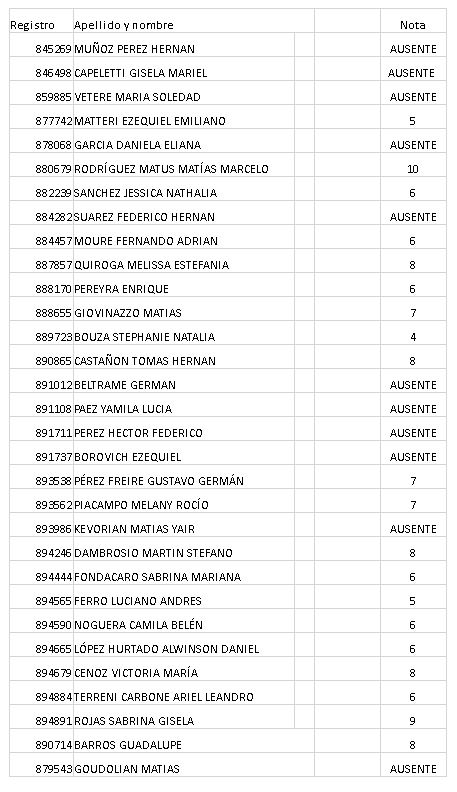 | Registro | Apellido y nombre | Nota |
|---|---|---|
| 845269 | MUÑOZ PEREZ HERNAN | AUSENTE |
| 846498 | CAPELETTI GISELA MARIEL | AUSENTE |
| 859885 | VETERE MARIA SOLEDAD | AUSENTE |
| 877742 | MATTERI EZEQUIEL EMILIANO | 5 |
| 878068 | GARCIA DANIELA ELIANA | AUSENTE |
| 880679 | RODRÍGUEZ MATUS MATÍAS MARCELO | 10 |
| 882239 | SANCHEZ JESSICA NATHALIA | 6 |
| 884282 | SUAREZ FEDERICO HERNAN | AUSENTE |
| 884457 | MOURE FERNANDO ADRIAN | 6 |
| 887857 | QUIROGA MELISSA ESTEFANIA | 8 |
| 888170 | PEREYRA ENRIQUE | 6 |
| 888655 | GIOVINAZZO MATIAS | 7 |
| 889723 | BOUZA STEPHANIE NATALIA | 4 |
| 890865 | CASTAÑON TOMAS HERNAN | 8 |
| 891012 | BELTRAME GERMAN | AUSENTE |
| 891108 | PAEZ YAMILA LUCIA | AUSENTE |
| 891711 | PEREZ HECTOR FEDERICO | AUSENTE |
| 891737 | BOROVICH EZEQUIEL | AUSENTE |
| 893538 | PÉREZ FREIRE GUSTAVO GERMÁN | 7 |
| 893562 | PIACAMPO MELANY ROCÍO | 7 |
| 893986 | KEVORIAN MATIAS YAIR | AUSENTE |
| 894246 | DAMBROSIO MARTIN STEFANO | 8 |
| 894444 | FONDACARO SABRINA MARIANA | 6 |
| 894565 | FERRO LUCIANO ANDRES | 5 |
| 894590 | NOGUERA CAMILA BELÉN | 6 |
| 894665 | LÓPEZ HURTADO ALWINSON DANIEL | 6 |
| 894679 | CENOZ VICTORIA MARÍA | 8 |
| 894884 | TERRENI CARBONE ARIEL LEANDRO | 6 |
| 894891 | ROJAS SABRINA GISELA | 9 |
| 890714 | BARROS GUADALUPE | 8 |
| 879543 | GOUDOLIAN MATIAS | AUSENTE |